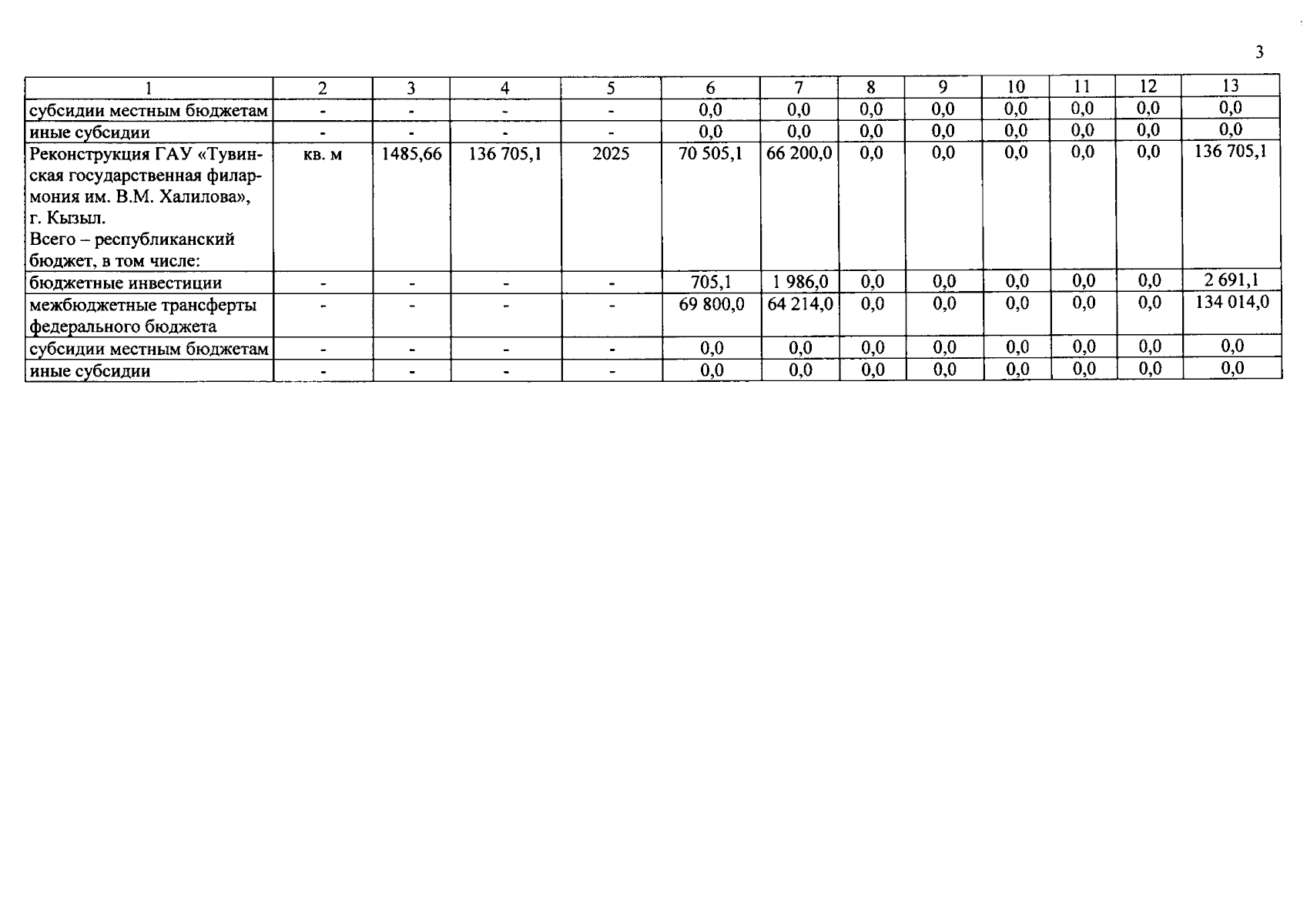 3

| 1 | 2 | 3 | 4 | 5 | 6 | 7 | 8 | 9 | 10 | 11 | 12 | 13 |
|---|---|---|---|---|---|---|---|---|---|---|---|---|
| субсидии местным бюджетам | - | - | - | - | 0,0 | 0,0 | 0,0 | 0,0 | 0,0 | 0,0 | 0,0 | 0,0 |
| иные субсидии | - | - | - | - | 0,0 | 0,0 | 0,0 | 0,0 | 0,0 | 0,0 | 0,0 | 0,0 |
| Реконструкция ГАУ «Тувинская государственная филармония им. В.М. Халилова», г. Кызыл. Всего – республиканский бюджет, в том числе: | кв. м | 1485,66 | 136 705,1 | 2025 | 70 505,1 | 66 200,0 | 0,0 | 0,0 | 0,0 | 0,0 | 0,0 | 136 705,1 |
| бюджетные инвестиции | - | - | - | - | 705,1 | 1 986,0 | 0,0 | 0,0 | 0,0 | 0,0 | 0,0 | 2 691,1 |
| межбюджетные трансферты федерального бюджета | - | - | - | - | 69 800,0 | 64 214,0 | 0,0 | 0,0 | 0,0 | 0,0 | 0,0 | 134 014,0 |
| субсидии местным бюджетам | - | - | - | - | 0,0 | 0,0 | 0,0 | 0,0 | 0,0 | 0,0 | 0,0 | 0,0 |
| иные субсидии | - | - | - | - | 0,0 | 0,0 | 0,0 | 0,0 | 0,0 | 0,0 | 0,0 | 0,0 |